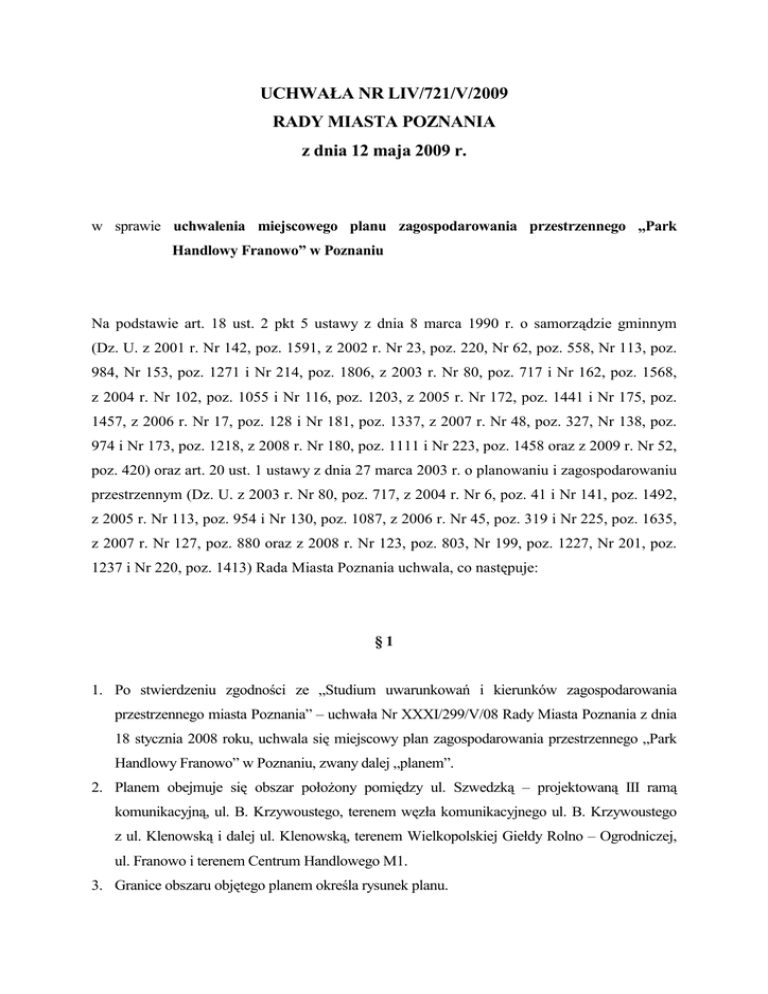 UCHWAŁA NR LIV/721/V/2009
RADY MIASTA POZNANIA
z dnia 12 maja 2009 r.

w sprawie uchwalenia miejscowego planu zagospodarowania przestrzennego „Park Handlowy Franowo” w Poznaniu

Na podstawie art. 18 ust. 2 pkt 5 ustawy z dnia 8 marca 1990 r. o samorządzie gminnym (Dz. U. z 2001 r. Nr 142, poz. 1591, z 2002 r. Nr 23, poz. 220, Nr 62, poz. 558, Nr 113, poz. 984, Nr 153, poz. 1271 i Nr 214, poz. 1806, z 2003 r. Nr 80, poz. 717 i Nr 162, poz. 1568, z 2004 r. Nr 102, poz. 1055 i Nr 116, poz. 1203, z 2005 r. Nr 172, poz. 1441 i Nr 175, poz. 1457, z 2006 r. Nr 17, poz. 128 i Nr 181, poz. 1337, z 2007 r. Nr 48, poz. 327, Nr 138, poz. 974 i Nr 173, poz. 1218, z 2008 r. Nr 180, poz. 1111 i Nr 223, poz. 1458 oraz z 2009 r. Nr 52, poz. 420) oraz art. 20 ust. 1 ustawy z dnia 27 marca 2003 r. o planowaniu i zagospodarowaniu przestrzennym (Dz. U. z 2003 r. Nr 80, poz. 717, z 2004 r. Nr 6, poz. 41 i Nr 141, poz. 1492, z 2005 r. Nr 113, poz. 954 i Nr 130, poz. 1087, z 2006 r. Nr 45, poz. 319 i Nr 225, poz. 1635, z 2007 r. Nr 127, poz. 880 oraz z 2008 r. Nr 123, poz. 803, Nr 199, poz. 1227, Nr 201, poz. 1237 i Nr 220, poz. 1413) Rada Miasta Poznania uchwala, co następuje:

§ 1

1. Po stwierdzeniu zgodności ze „Studium uwarunkowań i kierunków zagospodarowania przestrzennego miasta Poznania” – uchwała Nr XXXI/299/V/08 Rady Miasta Poznania z dnia 18 stycznia 2008 roku, uchwala się miejscowy plan zagospodarowania przestrzennego „Park Handlowy Franowo” w Poznaniu, zwany dalej „planem”.
2. Planem obejmuje się obszar położony pomiędzy ul. Szwedzką – projektowaną III ramą komunikacyjną, ul. B. Krzywoustego, terenem węzła komunikacyjnego ul. B. Krzywoustego z ul. Klenowską i dalej ul. Klenowską, terenem Wielkopolskiej Giełdy Rolno – Ogrodniczej, ul. Franowo i terenem Centrum Handlowego M1.
3. Granice obszaru objętego planem określa rysunek planu.